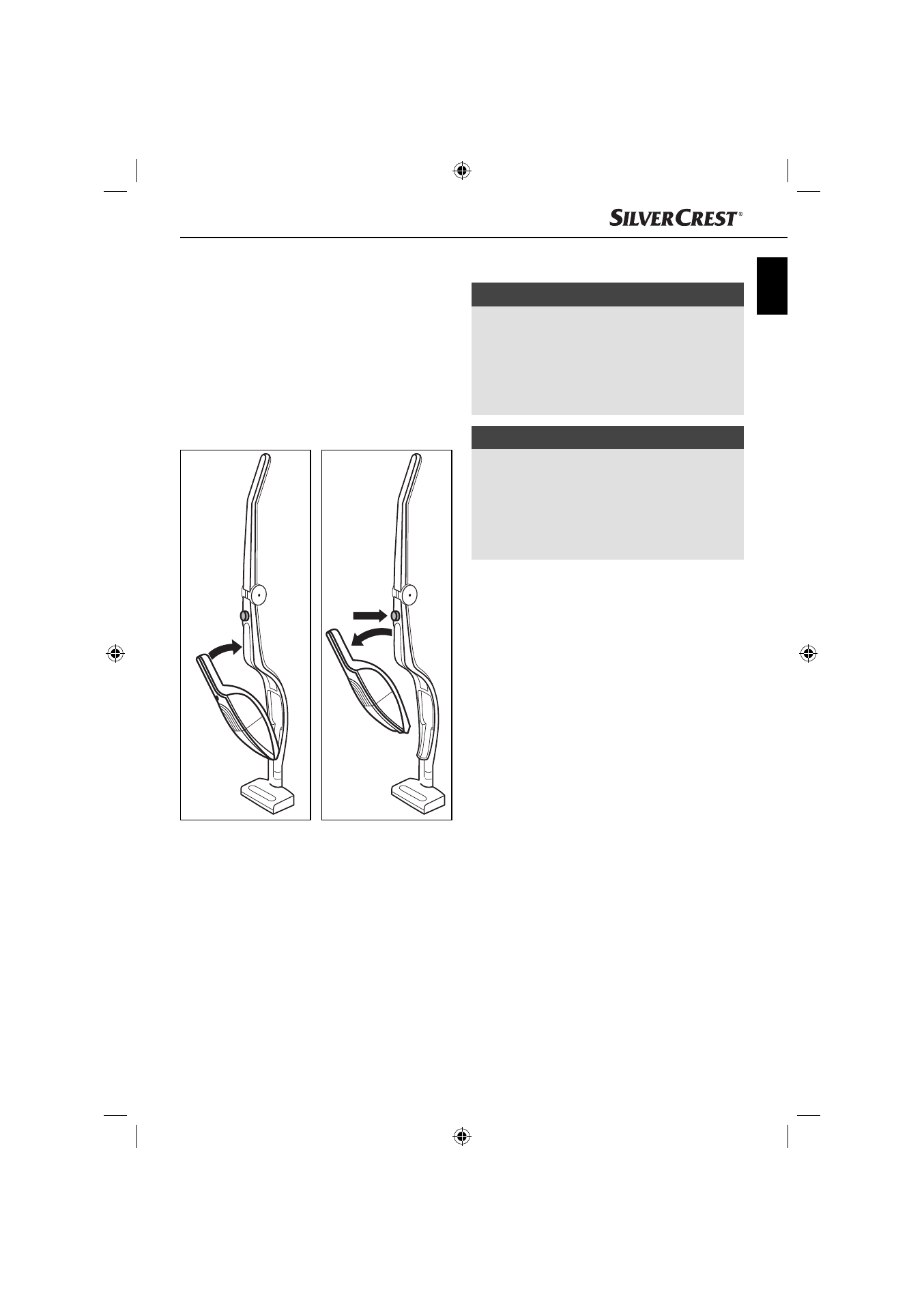 SILVERCREST®